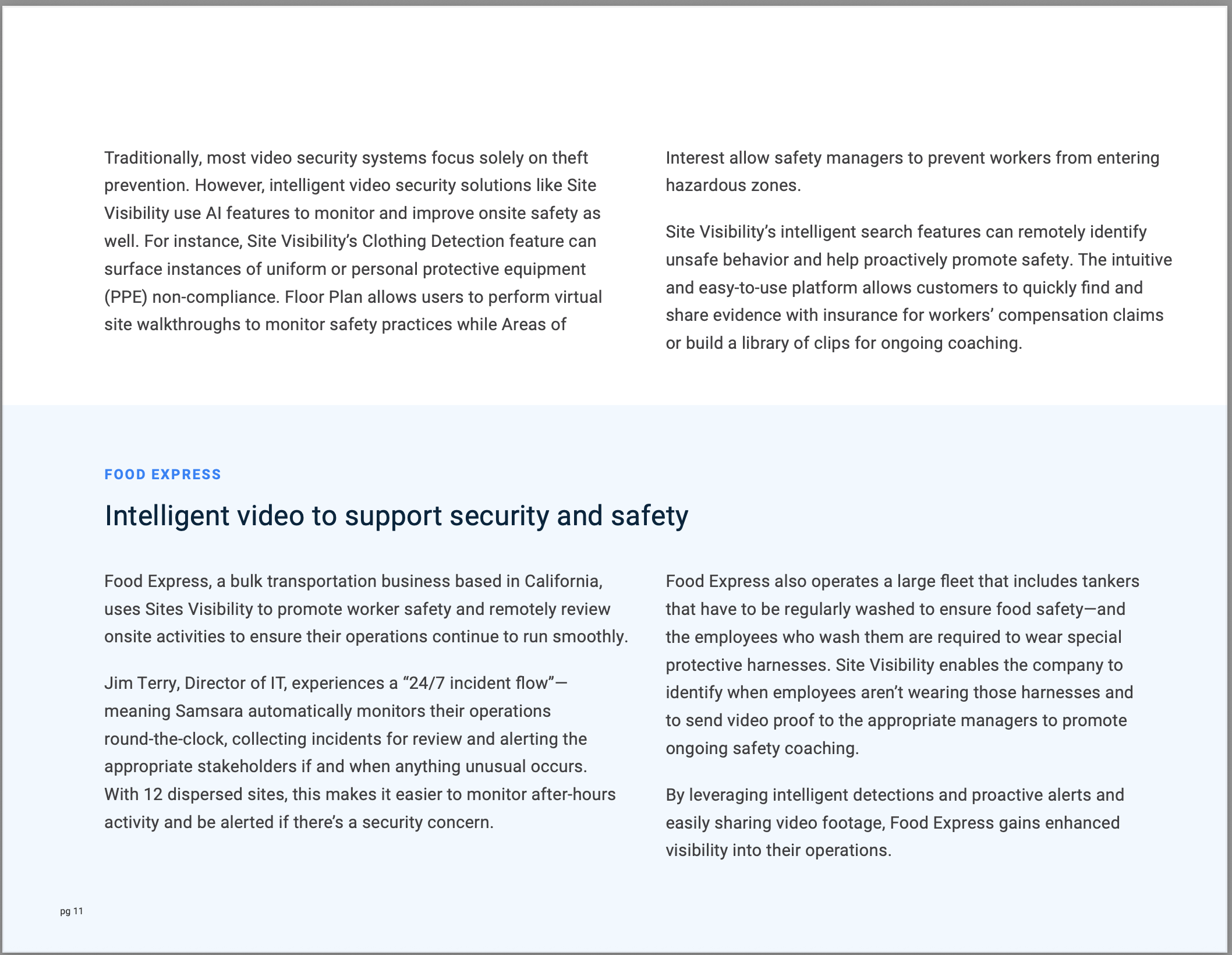 Traditionally, most video security systems focus solely on theft prevention. However, intelligent video security solutions like Site Visibility use AI features to monitor and improve onsite safety as well. For instance, Site Visibility's Clothing Detection feature can surface instances of uniform or personal protective equipment (PPE) non-compliance. Floor Plan allows users to perform virtual site walkthroughs to monitor safety practices while Areas of Interest allow safety managers to prevent workers from entering hazardous zones.

Site Visibility's intelligent search features can remotely identify unsafe behavior and help proactively promote safety. The intuitive and easy-to-use platform allows customers to quickly find and share evidence with insurance for workers' compensation claims or build a library of clips for ongoing coaching.

FOOD EXPRESS

Intelligent video to support security and safety

Food Express, a bulk transportation business based in California, uses Sites Visibility to promote worker safety and remotely review onsite activities to ensure their operations continue to run smoothly.

Jim Terry, Director of IT, experiences a "24/7 incident flow"—meaning Samsara automatically monitors their operations round-the-clock, collecting incidents for review and alerting the appropriate stakeholders if and when anything unusual occurs. With 12 dispersed sites, this makes it easier to monitor after-hours activity and be alerted if there's a security concern.

Food Express also operates a large fleet that includes tankers that have to be regularly washed to ensure food safety—and the employees who wash them are required to wear special protective harnesses. Site Visibility enables the company to identify when employees aren't wearing those harnesses and to send video proof to the appropriate managers to promote ongoing safety coaching.

By leveraging intelligent detections and proactive alerts and easily sharing video footage, Food Express gains enhanced visibility into their operations.

pg 11